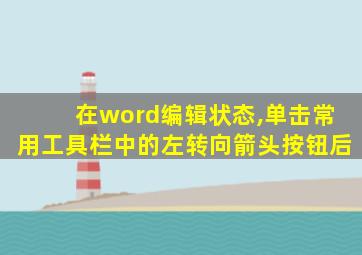 在word编辑状态,单击常用工具栏中的左转向箭头按钮后